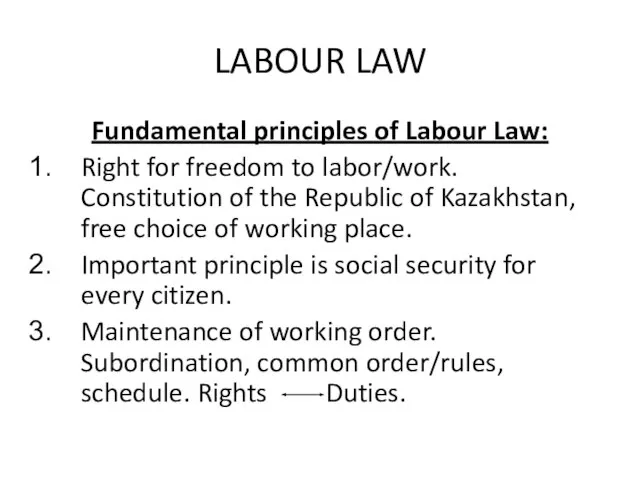 LABOUR LAW

Fundamental principles of Labour Law:

1. Right for freedom to labor/work. Constitution of the Republic of Kazakhstan, free choice of working place.
2. Important principle is social security for every citizen.
3. Maintenance of working order. Subordination, common order/rules, schedule. Rights $\longleftrightarrow$ Duties.